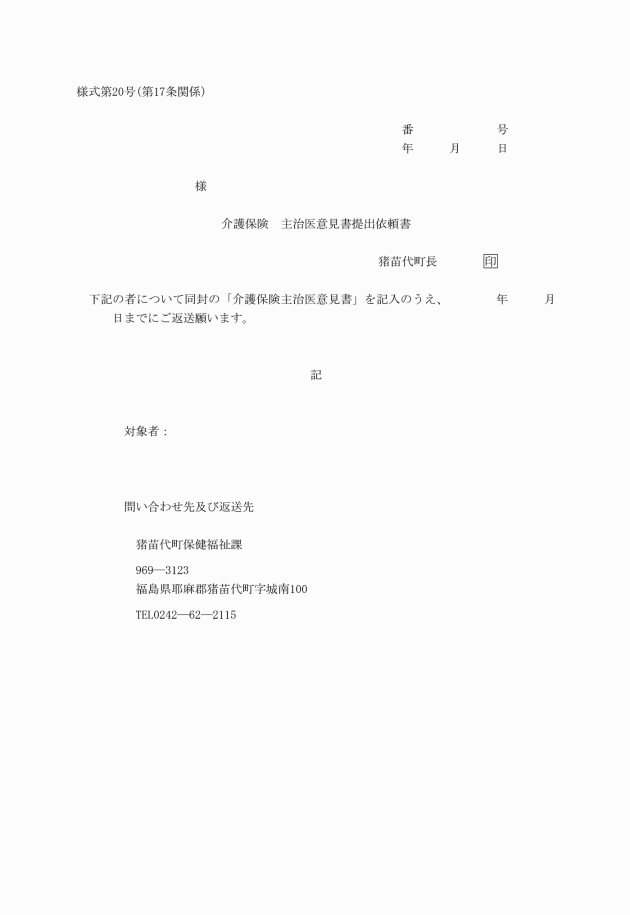 様式第20号(第17条関係)

番　　　　　号
年　　月　　日

様

介護保険　主治医意見書提出依頼書

猪苗代町長　　　印

下記の者について同封の「介護保険主治医意見書」を記入のうえ、　　年　　月　　日までにご返送願います。

記

対象者：

問い合わせ先及び返送先

猪苗代町保健福祉課

969―3123
福島県耶麻郡猪苗代町字城南100

TEL0242―62―2115